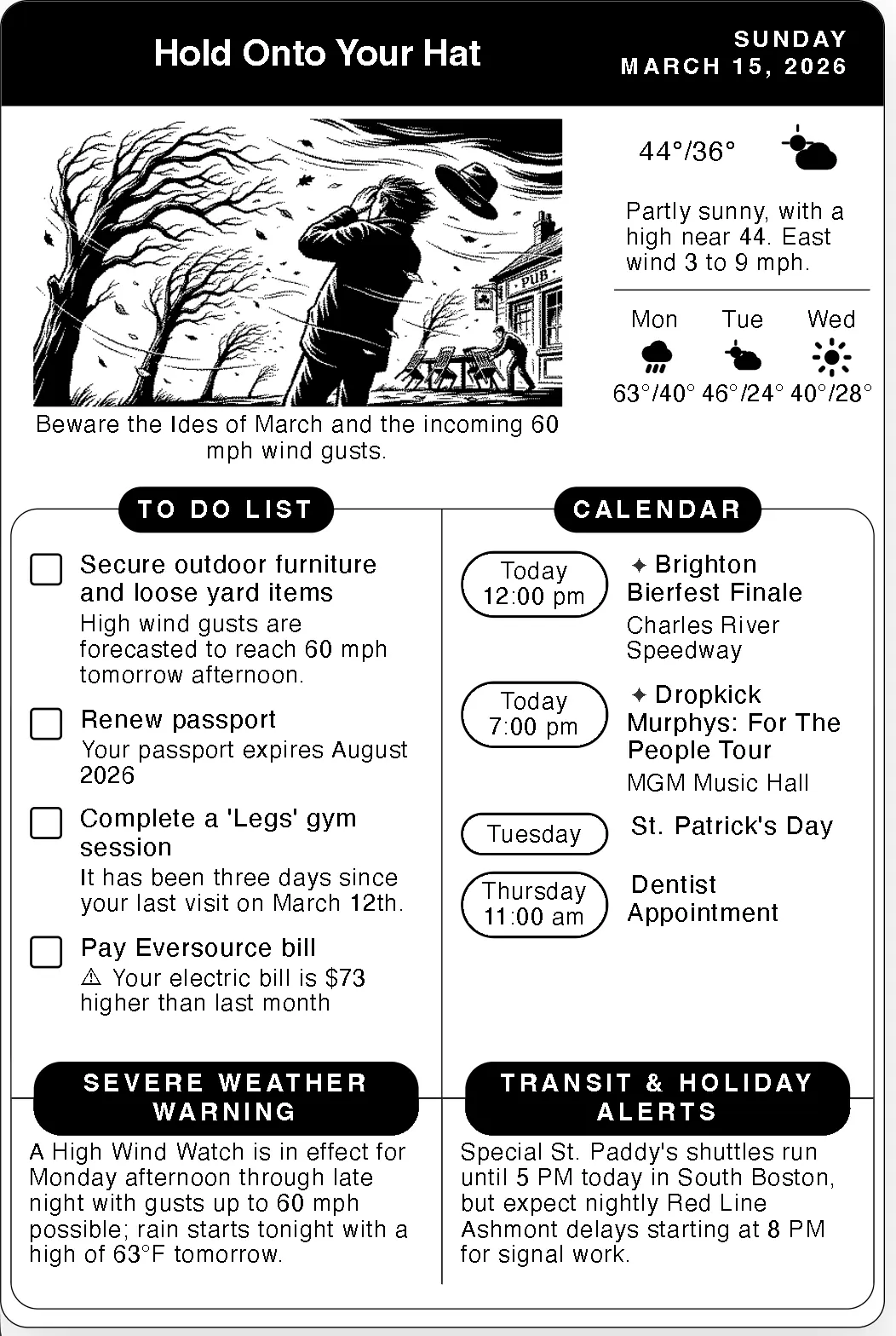 Hold Onto Your Hat

SUNDAY
MARCH 15, 2026

PUB

Beware the Ides of March and the incoming 60 mph wind gusts.

44°/36°

Partly sunny, with a high near 44. East wind 3 to 9 mph.

| Mon | Tue | Wed |
|---|---|---|
| 63°/40° | 46°/24° | 40°/28° |

TO DO LIST

Secure outdoor furniture and loose yard items
High wind gusts are forecasted to reach 60 mph tomorrow afternoon.

Renew passport
Your passport expires August 2026

Complete a 'Legs' gym session
It has been three days since your last visit on March 12th.

Pay Eversource bill
⚠ Your electric bill is $73 higher than last month

CALENDAR

Today 12:00 pm
✦ Brighton Bierfest Finale
Charles River Speedway

Today 7:00 pm
✦ Dropkick Murphys: For The People Tour
MGM Music Hall

Tuesday
St. Patrick's Day

Thursday 11:00 am
Dentist Appointment

SEVERE WEATHER WARNING

A High Wind Watch is in effect for Monday afternoon through late night with gusts up to 60 mph possible; rain starts tonight with a high of 63°F tomorrow.

TRANSIT & HOLIDAY ALERTS

Special St. Paddy's shuttles run until 5 PM today in South Boston, but expect nightly Red Line Ashmont delays starting at 8 PM for signal work.